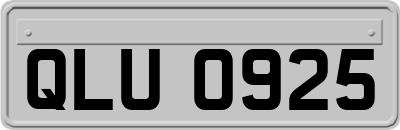 QLU 0925